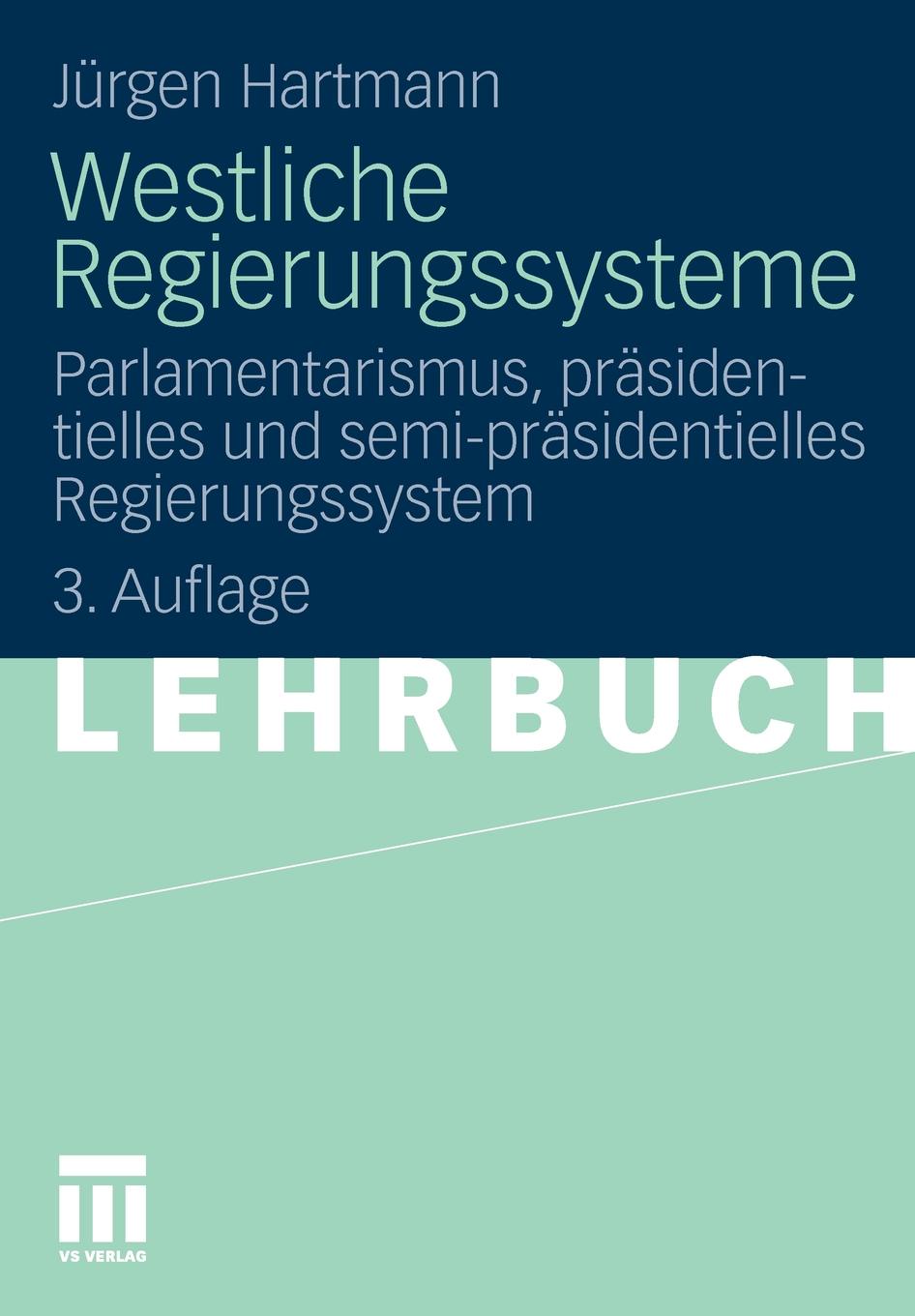 Jürgen Hartmann

Westliche Regierungssysteme

Parlamentarismus, präsidentielles und semi-präsidentielles Regierungssystem

3. Auflage

LEHRBUCH

VS VERLAG